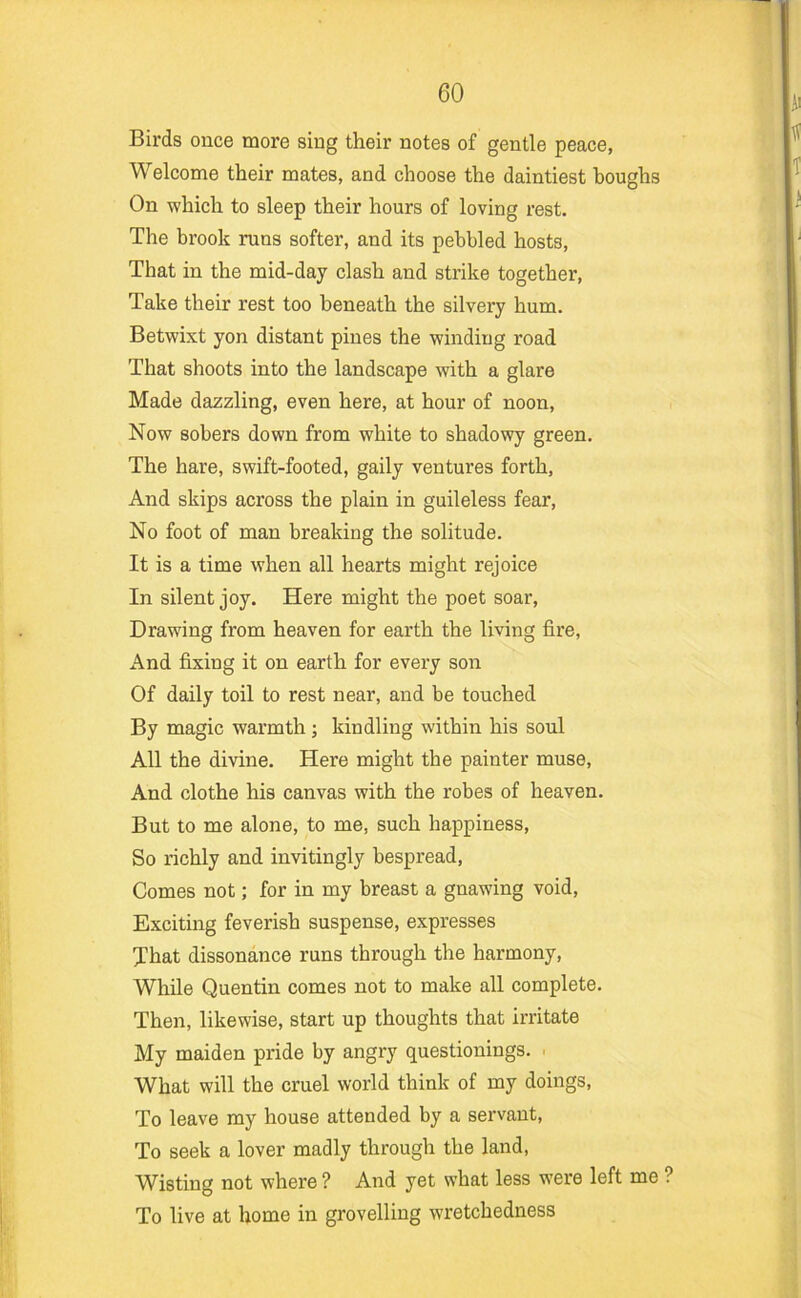 60

Birds once more sing their notes of gentle peace,
Welcome their mates, and choose the daintiest boughs
On which to sleep their hours of loving rest.
The brook runs softer, and its pebbled hosts,
That in the mid-day clash and strike together,
Take their rest too beneath the silvery hum.
Betwixt yon distant pines the winding road
That shoots into the landscape with a glare
Made dazzling, even here, at hour of noon,
Now sobers down from white to shadowy green.
The hare, swift-footed, gaily ventures forth,
And skips across the plain in guileless fear,
No foot of man breaking the solitude.
It is a time when all hearts might rejoice
In silent joy. Here might the poet soar,
Drawing from heaven for earth the living fire,
And fixing it on earth for every son
Of daily toil to rest near, and be touched
By magic warmth; kindling within his soul
All the divine. Here might the painter muse,
And clothe his canvas with the robes of heaven.
But to me alone, to me, such happiness,
So richly and invitingly bespread,
Comes not; for in my breast a gnawing void,
Exciting feverish suspense, expresses
That dissonance runs through the harmony,
While Quentin comes not to make all complete.
Then, likewise, start up thoughts that irritate
My maiden pride by angry questionings.
What will the cruel world think of my doings,
To leave my house attended by a servant,
To seek a lover madly through the land,
Wisting not where? And yet what less were left me?
To live at home in grovelling wretchedness